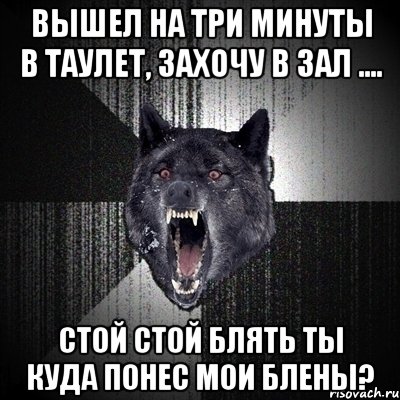 ВЫШЕЛ НА ТРИ МИНУТЫ В ТАУЛЕТ, ЗАХОЧУ В ЗАЛ ....

СТОЙ СТОЙ БЛЯТЬ ТЫ КУДА ПОНЕС МОИ БЛЕНЫ?

risovach.ru